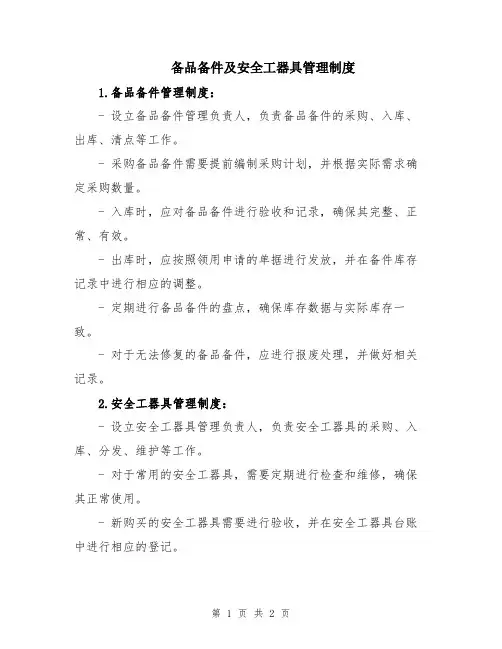 备品备件及安全工器具管理制度

1.备品备件管理制度：

- 设立备品备件管理负责人，负责备品备件的采购、入库、出库、清点等工作。

- 采购备品备件需要提前编制采购计划，并根据实际需求确定采购数量。

- 入库时，应对备品备件进行验收和记录，确保其完整、正常、有效。

- 出库时，应按照领用申请的单据进行发放，并在备件库存记录中进行相应的调整。

- 定期进行备品备件的盘点，确保库存数据与实际库存一致。

- 对于无法修复的备品备件，应进行报废处理，并做好相关记录。

2.安全工器具管理制度：

- 设立安全工器具管理负责人，负责安全工器具的采购、入库、分发、维护等工作。

- 对于常用的安全工器具，需要定期进行检查和维修，确保其正常使用。

- 新购买的安全工器具需要进行验收，并在安全工器具台账中进行相应的登记。

第 1 页 共 2 页